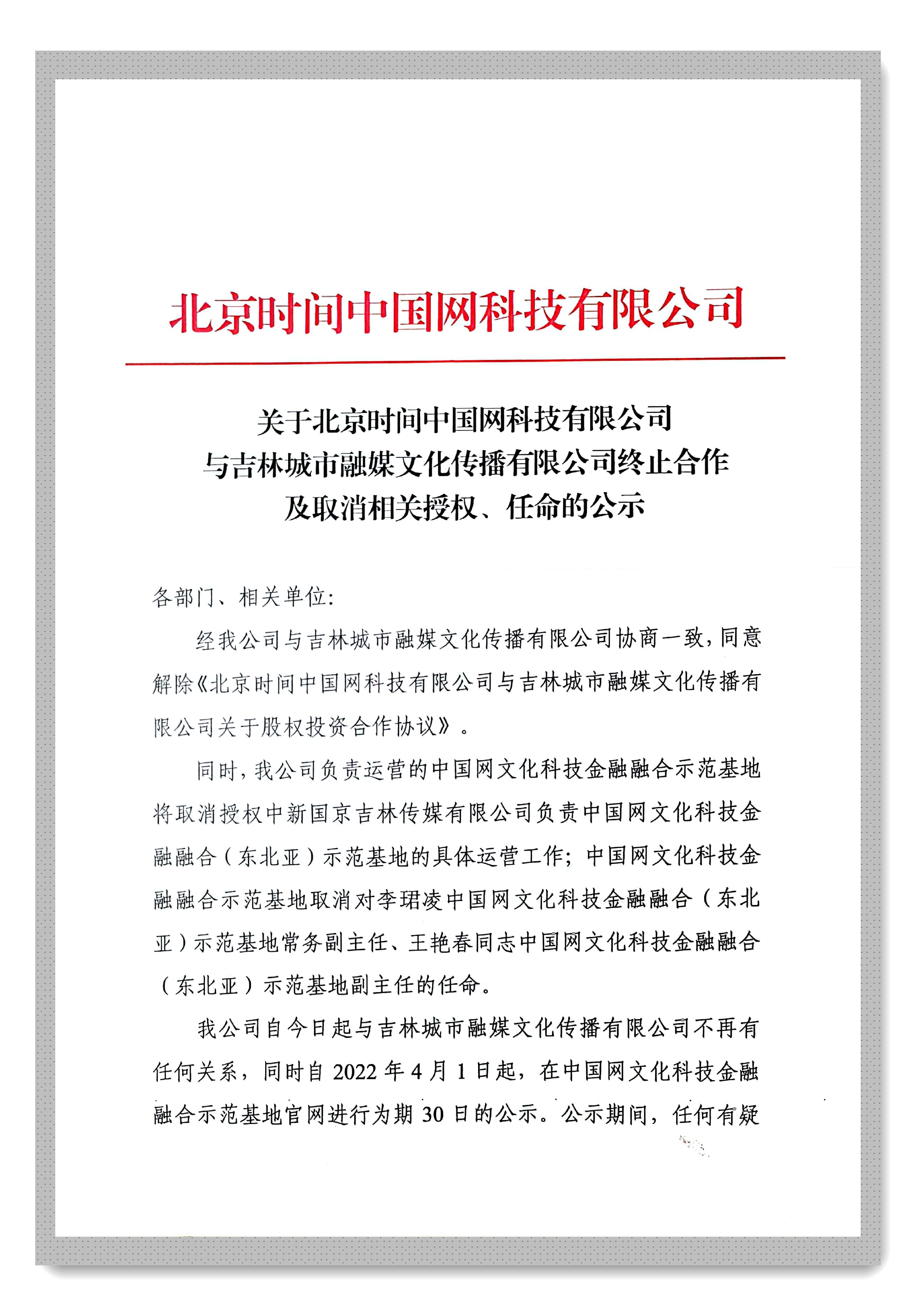 北京时间中国网科技有限公司

关于北京时间中国网科技有限公司
与吉林城市融媒文化传播有限公司终止合作
及取消相关授权、任命的公示

各部门、相关单位:

经我公司与吉林城市融媒文化传播有限公司协商一致，同意解除《北京时间中国网科技有限公司与吉林城市融媒文化传播有限公司关于股权投资合作协议》。

同时，我公司负责运营的中国网文化科技金融融合示范基地将取消授权中新国京吉林传媒有限公司负责中国网文化科技金融融合（东北亚）示范基地的具体运营工作；中国网文化科技金融融合示范基地取消对李珺凌中国网文化科技金融融合（东北亚）示范基地常务副主任、王艳春同志中国网文化科技金融融合（东北亚）示范基地副主任的任命。

我公司自今日起与吉林城市融媒文化传播有限公司不再有任何关系，同时自 2022 年 4 月 1 日起，在中国网文化科技金融融合示范基地官网进行为期 30 日的公示。公示期间，任何有疑